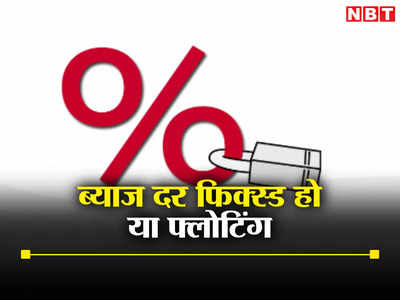 NBT

%

ब्याज दर फिक्स्ड हो
या फ्लोटिंग